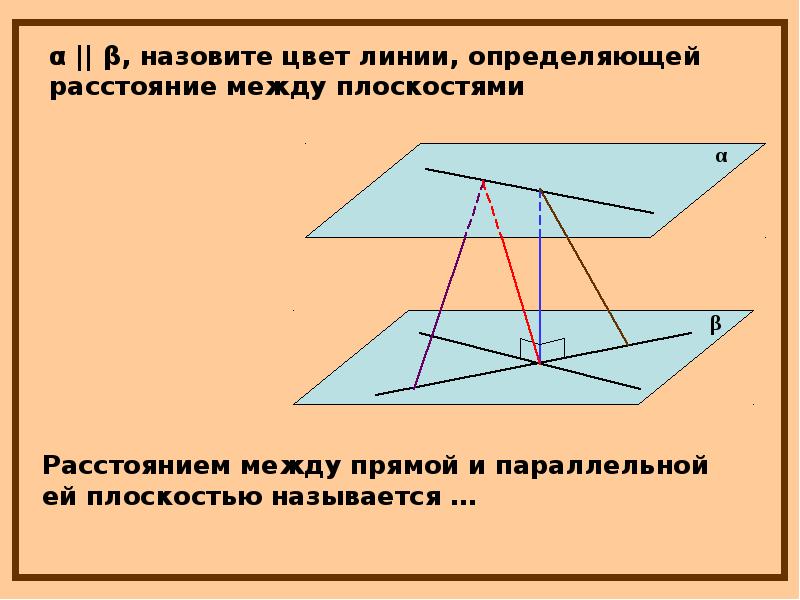 α || β, назовите цвет линии, определяющей расстояние между плоскостями

α

β

Расстоянием между прямой и параллельной ей плоскостью называется …